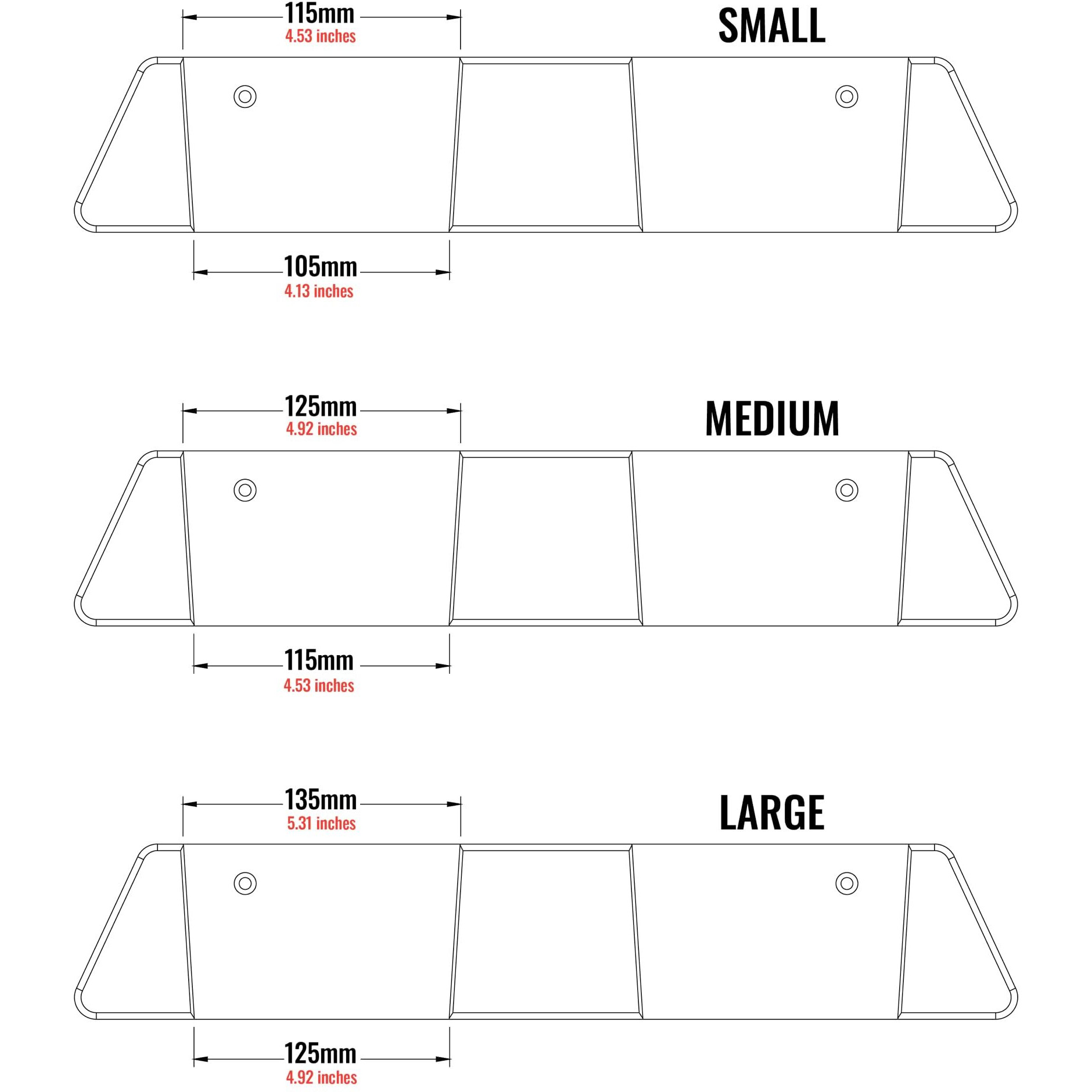 115mm
4.53 inches

SMALL

105mm
4.13 inches

125mm
4.92 inches

MEDIUM

115mm
4.53 inches

135mm
5.31 inches

LARGE

125mm
4.92 inches